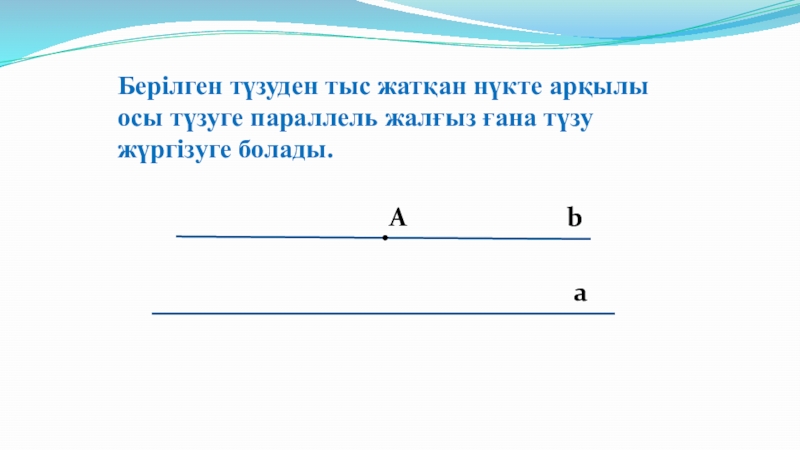 Берілген түзуден тыс жатқан нүкте арқылы осы түзуге параллель жалғыз ғана түзу жүргізуге болады.

A

b

a